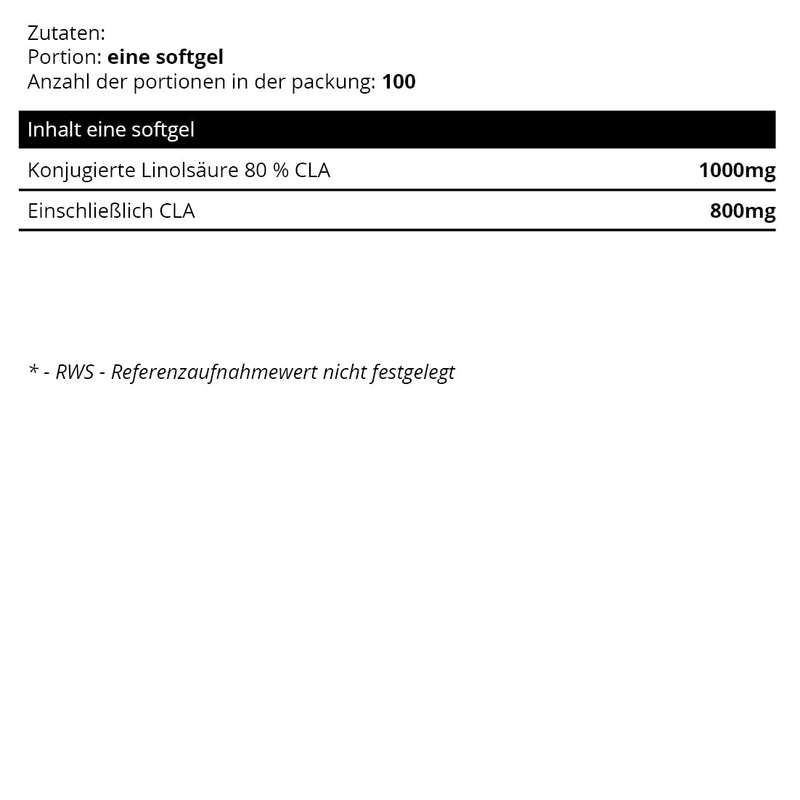 Zutaten:
Portion: eine softgel
Anzahl der portionen in der packung: 100

| Inhalt eine softgel | |
|---|---|
| Konjugierte Linolsäure 80 % CLA | 1000mg |
| Einschließlich CLA | 800mg |

* - RWS - Referenzaufnahmewert nicht festgelegt